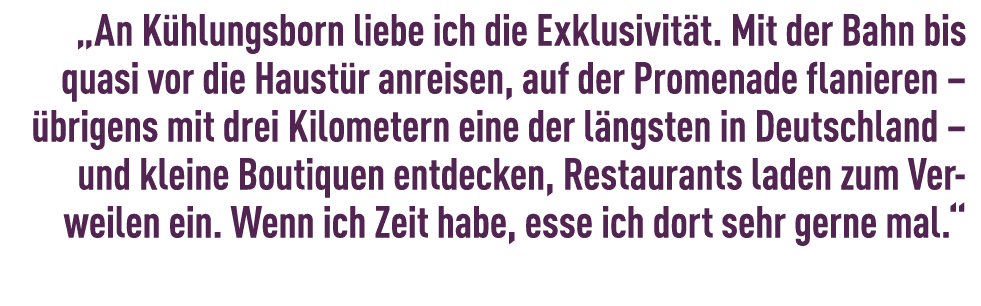 „An Kühlungsborn liebe ich die Exklusivität. Mit der Bahn bis quasi vor die Haustür anreisen, auf der Promenade flanieren – übrigens mit drei Kilometern eine der längsten in Deutschland – und kleine Boutiquen entdecken, Restaurants laden zum Verweilen ein. Wenn ich Zeit habe, esse ich dort sehr gerne mal.“